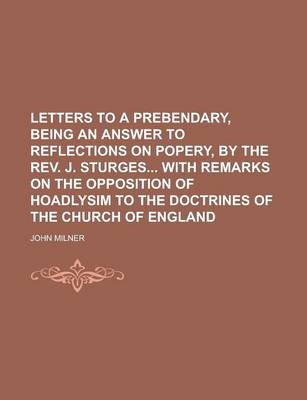 LETTERS TO A PREBENDARY, BEING AN ANSWER TO REFLECTIONS ON POPERY, BY THE REV. J. STURGES... WITH REMARKS ON THE OPPOSITION OF HOADLYSIM TO THE DOCTRINES OF THE CHURCH OF ENGLAND

JOHN MILNER